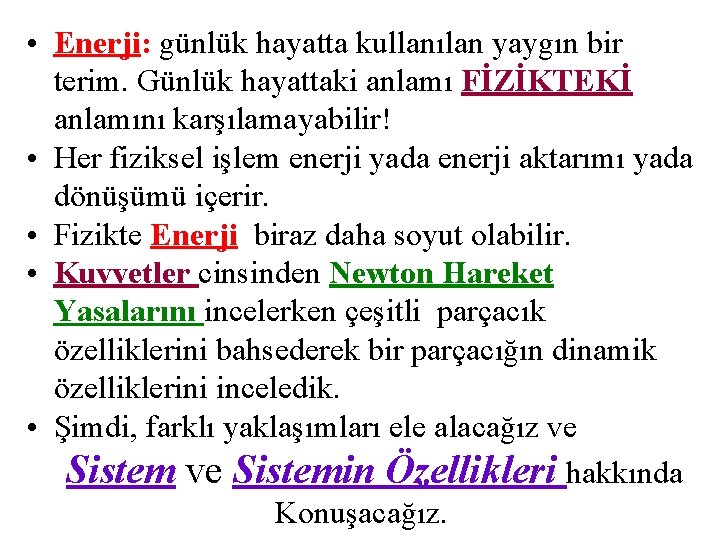 • Enerji: günlük hayatta kullanılan yaygın bir terim. Günlük hayattaki anlamı FİZİKTEKİ anlamını karşılamayabilir!
• Her fiziksel işlem enerji yada enerji aktarımı yada dönüşümü içerir.
• Fizikte Enerji biraz daha soyut olabilir.
• Kuvvetler cinsinden Newton Hareket Yasalarını incelerken çeşitli parçacık özelliklerini bahsederek bir parçacığın dinamik özelliklerini inceledik.
• Şimdi, farklı yaklaşımları ele alacağız ve Sistem ve Sistemin Özellikleri hakkında Konuşacağız.